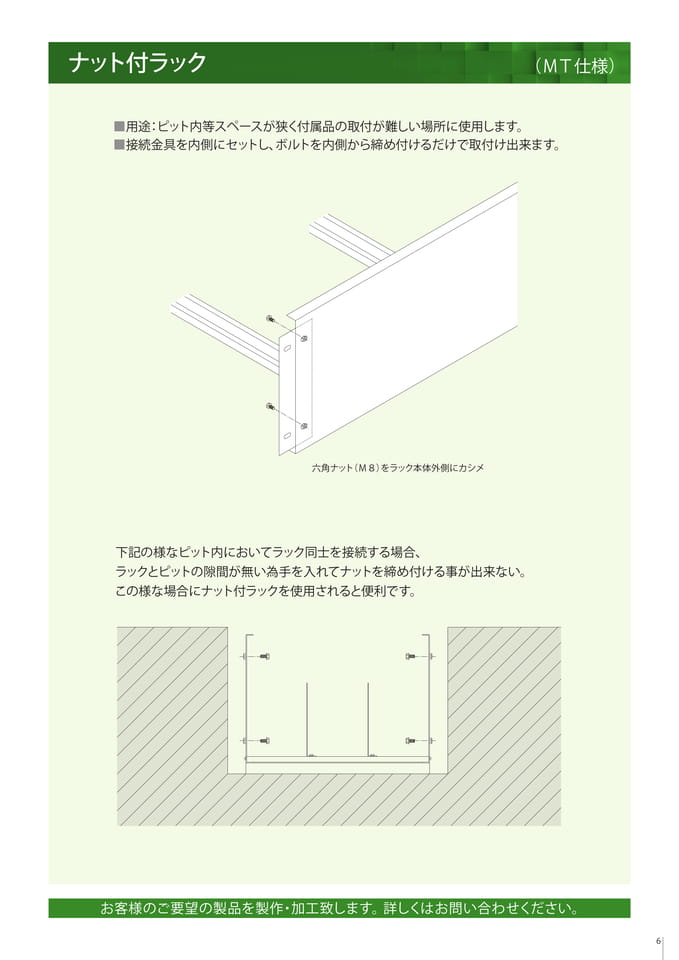 ナット付ラック

（MT仕様）

■用途：ピット内等スペースが狭く付属品の取付が難しい場所に使用します。
■接続金具を内側にセットし、ボルトを内側から締め付けるだけで取付け出来ます。

六角ナット（M８）をラック本体外側にカシメ

下記の様なピット内においてラック同士を接続する場合、
ラックとピットの隙間が無い為手を入れてナットを締め付ける事が出来ない。
この様な場合にナット付ラックを使用されると便利です。

お客様のご要望の製品を製作・加工致します。詳しくはお問い合わせください。

6